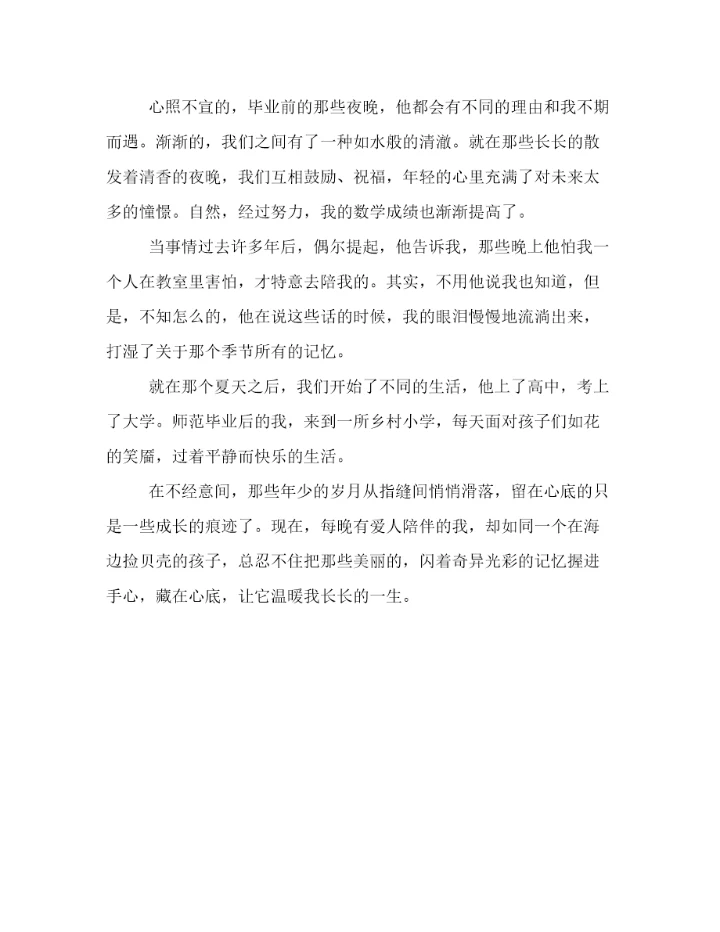 心照不宣的，毕业前的那些夜晚，他都会有不同的理由和我不期而遇。渐渐的，我们之间有了一种如水般的清澈。就在那些长长的散发着清香的夜晚，我们互相鼓励、祝福，年轻的心里充满了对未来太多的憧憬。自然，经过努力，我的数学成绩也渐渐提高了。

当事情过去许多年后，偶尔提起，他告诉我，那些晚上他怕我一个人在教室里害怕，才特意去陪我的。其实，不用他说我也知道，但是，不知怎么的，他在说这些话的时候，我的眼泪慢慢地流淌出来，打湿了关于那个季节所有的记忆。

就在那个夏天之后，我们开始了不同的生活，他上了高中，考上了大学。师范毕业后的我，来到一所乡村小学，每天面对孩子们如花的笑靥，过着平静而快乐的生活。

在不经意间，那些年少的岁月从指缝间悄悄滑落，留在心底的只是一些成长的痕迹了。现在，每晚有爱人陪伴的我，却如同一个在海边捡贝壳的孩子，总忍不住把那些美丽的，闪着奇异光彩的记忆握进手心，藏在心底，让它温暖我长长的一生。